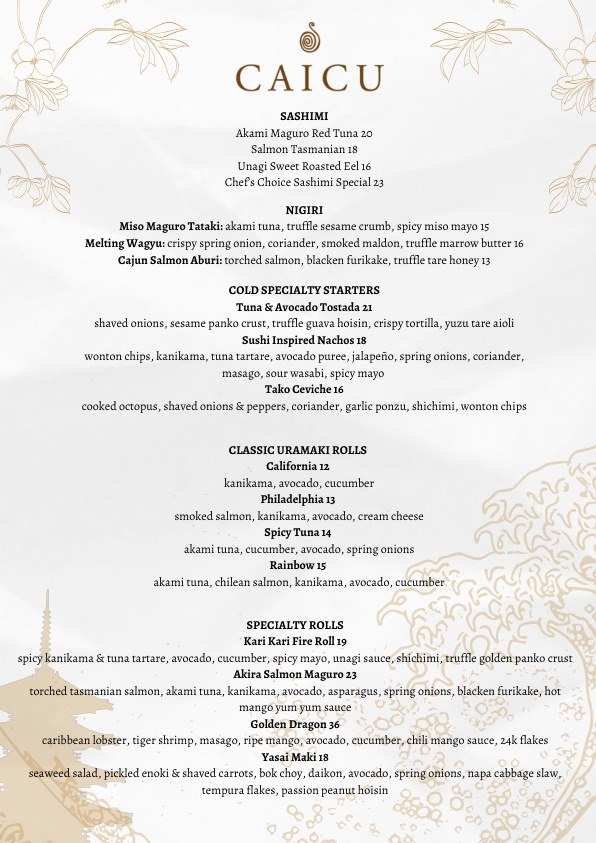 CAICU

SASHIMI
Akami Maguro Red Tuna 20
Salmon Tasmanian 18
Unagi Sweet Roasted Eel 16
Chef's Choice Sashimi Special 23

NIGIRI
Miso Maguro Tataki: akami tuna, truffle sesame crumb, spicy miso mayo 15
Melting Wagyu: crispy spring onion, coriander, smoked maldon, truffle marrow butter 16
Cajun Salmon Aburi: torched salmon, blacken furikake, truffle tare honey 13

COLD SPECIALTY STARTERS
Tuna & Avocado Tostada 21
shaved onions, sesame panko crust, truffle guava hoisin, crispy tortilla, yuzu tare aioli
Sushi Inspired Nachos 18
wonton chips, kanikama, tuna tartare, avocado puree, jalapeño, spring onions, coriander, masago, sour wasabi, spicy mayo
Tako Ceviche 16
cooked octopus, shaved onions & peppers, coriander, garlic ponzu, shichimi, wonton chips

CLASSIC URAMAKI ROLLS
California 12
kanikama, avocado, cucumber
Philadelphia 13
smoked salmon, kanikama, avocado, cream cheese
Spicy Tuna 14
akami tuna, cucumber, avocado, spring onions
Rainbow 15
akami tuna, chilean salmon, kanikama, avocado, cucumber

SPECIALTY ROLLS
Kari Kari Fire Roll 19
spicy kanikama & tuna tartare, avocado, cucumber, spicy mayo, unagi sauce, shichimi, truffle golden panko crust
Akira Salmon Maguro 23
torched tasmanian salmon, akami tuna, kanikama, avocado, asparagus, spring onions, blacken furikake, hot mango yum yum sauce
Golden Dragon 36
caribbean lobster, tiger shrimp, masago, ripe mango, avocado, cucumber, chili mango sauce, 24k flakes
Yasai Maki 18
seaweed salad, pickled enoki & shaved carrots, bok choy, daikon, avocado, spring onions, napa cabbage slaw, tempura flakes, passion peanut hoisin